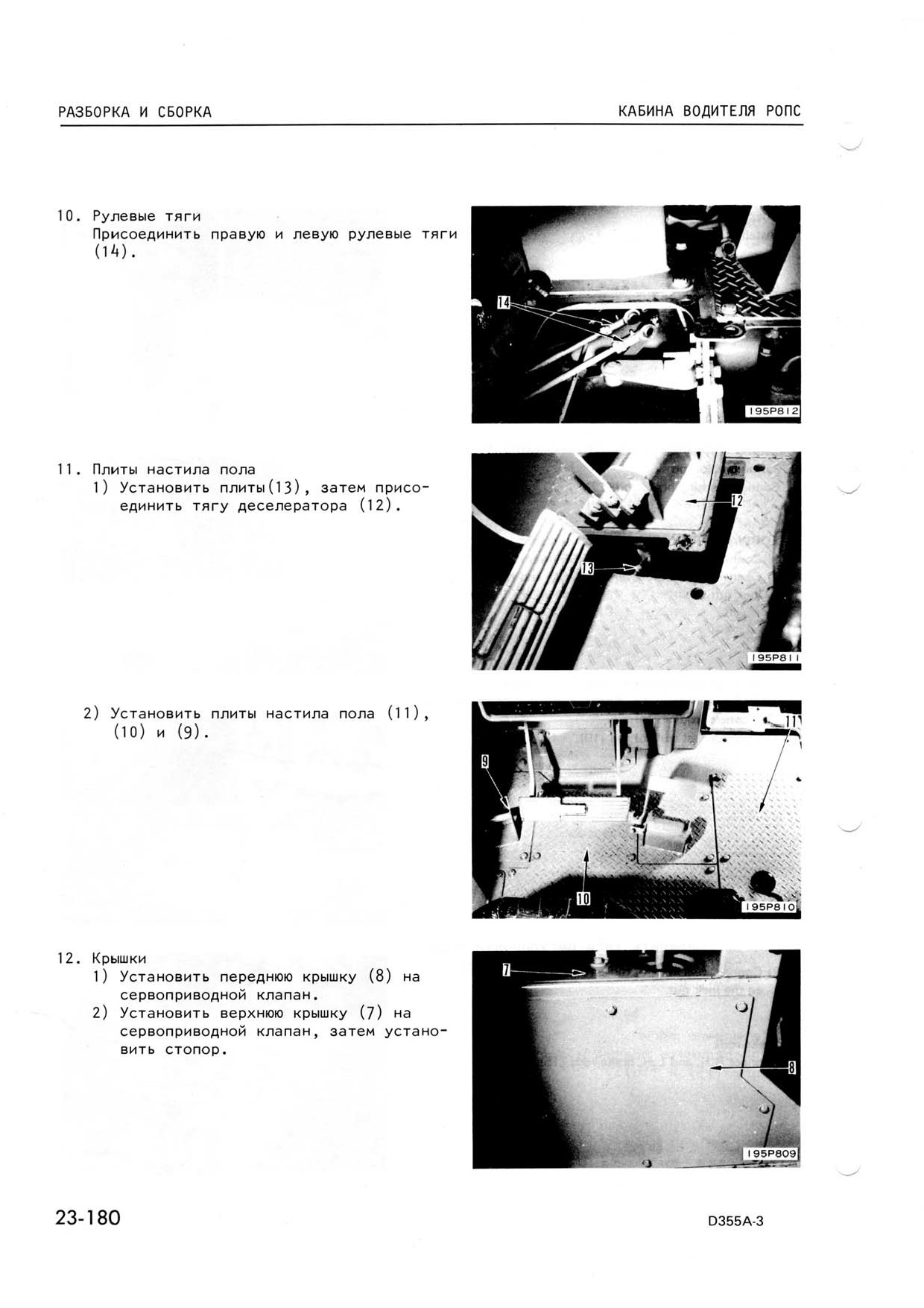 РАЗБОРКА И СБОРКА

КАБИНА ВОДИТЕЛЯ РОПС

10. Рулевые тяги
Присоединить правую и левую рулевые тяги (14).

14

195P812

11. Плиты настила пола
1) Установить плиты(13), затем присоединить тягу деселератора (12).

12

13

195P811

2) Установить плиты настила пола (11), (10) и (9).

11

9

10

195P810

12. Крышки
1) Установить переднюю крышку (8) на сервоприводной клапан.
2) Установить верхнюю крышку (7) на сервоприводной клапан, затем установить стопор.

7

8

195P809

23-180

D355A-3